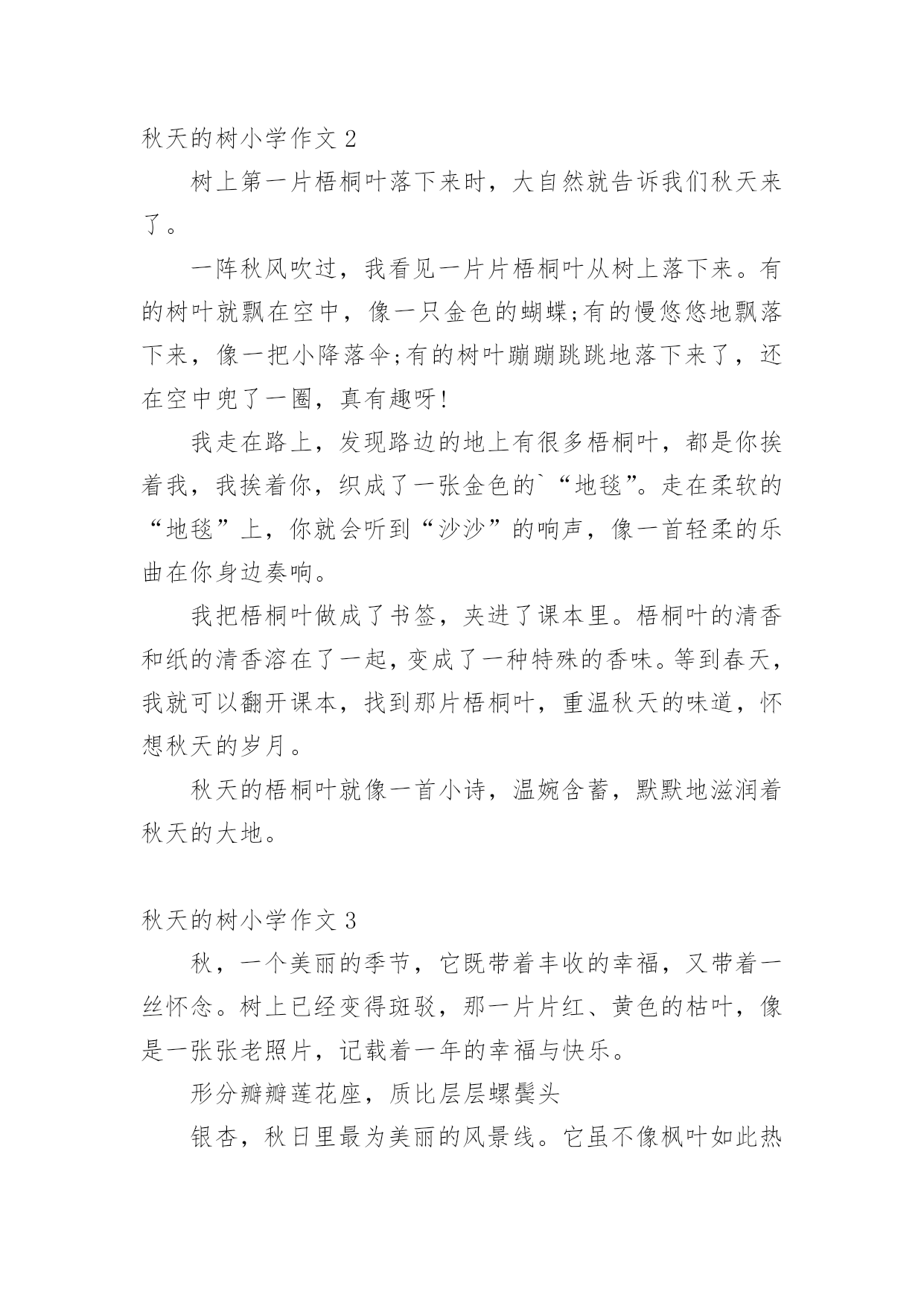 秋天的树小学作文 2

树上第一片梧桐叶落下来时，大自然就告诉我们秋天来了。

一阵秋风吹过，我看见一片片梧桐叶从树上落下来。有的树叶就飘在空中，像一只金色的蝴蝶;有的慢悠悠地飘落下来，像一把小降落伞;有的树叶蹦蹦跳跳地落下来了，还在空中兜了一圈，真有趣呀!

我走在路上，发现路边的地上有很多梧桐叶，都是你挨着我，我挨着你，织成了一张金色的`“地毯”。走在柔软的“地毯”上，你就会听到“沙沙”的响声，像一首轻柔的乐曲在你身边奏响。

我把梧桐叶做成了书签，夹进了课本里。梧桐叶的清香和纸的清香溶在了一起，变成了一种特殊的香味。等到春天，我就可以翻开课本，找到那片梧桐叶，重温秋天的味道，怀想秋天的岁月。

秋天的梧桐叶就像一首小诗，温婉含蓄，默默地滋润着秋天的大地。

秋天的树小学作文 3

秋，一个美丽的季节，它既带着丰收的幸福，又带着一丝怀念。树上已经变得斑驳，那一片片红、黄色的枯叶，像是一张张老照片，记载着一年的幸福与快乐。

形分瓣瓣莲花座，质比层层螺髻头

银杏，秋日里最为美丽的风景线。它虽不像枫叶如此热